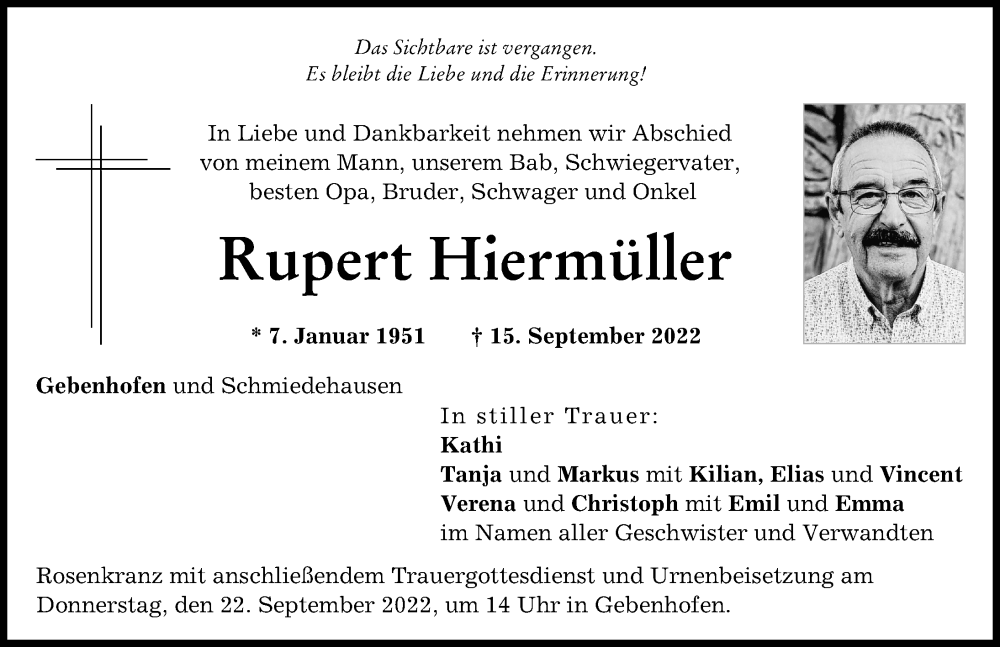 Das Sichtbare ist vergangen.
Es bleibt die Liebe und die Erinnerung!

In Liebe und Dankbarkeit nehmen wir Abschied von meinem Mann, unserem Bab, Schwiegervater, besten Opa, Bruder, Schwager und Onkel

Rupert Hiermüller

* 7. Januar 1951 † 15. September 2022

Gebenhofen und Schmiedehausen

In stiller Trauer:
Kathi
Tanja und Markus mit Kilian, Elias und Vincent
Verena und Christoph mit Emil und Emma
im Namen aller Geschwister und Verwandten

Rosenkranz mit anschließendem Trauergottesdienst und Urnenbeisetzung am Donnerstag, den 22. September 2022, um 14 Uhr in Gebenhofen.